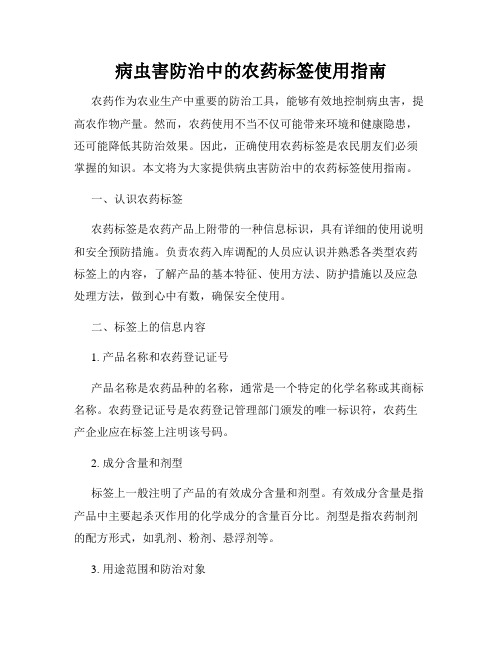 病虫害防治中的农药标签使用指南

农药作为农业生产中重要的防治工具，能够有效地控制病虫害，提高农作物产量。然而，农药使用不当不仅可能带来环境和健康隐患，还可能降低其防治效果。因此，正确使用农药标签是农民朋友们必须掌握的知识。本文将为大家提供病虫害防治中的农药标签使用指南。

一、认识农药标签

农药标签是农药产品上附带的一种信息标识，具有详细的使用说明和安全预防措施。负责农药入库调配的人员应认识并熟悉各类型农药标签上的内容，了解产品的基本特征、使用方法、防护措施以及应急处理方法，做到心中有数，确保安全使用。

二、标签上的信息内容

1. 产品名称和农药登记证号

产品名称是农药品种的名称，通常是一个特定的化学名称或其商标名称。农药登记证号是农药登记管理部门颁发的唯一标识符，农药生产企业应在标签上注明该号码。

2. 成分含量和剂型

标签上一般注明了产品的有效成分含量和剂型。有效成分含量是指产品中主要起杀灭作用的化学成分的含量百分比。剂型是指农药制剂的配方形式，如乳剂、粉剂、悬浮剂等。

3. 用途范围和防治对象